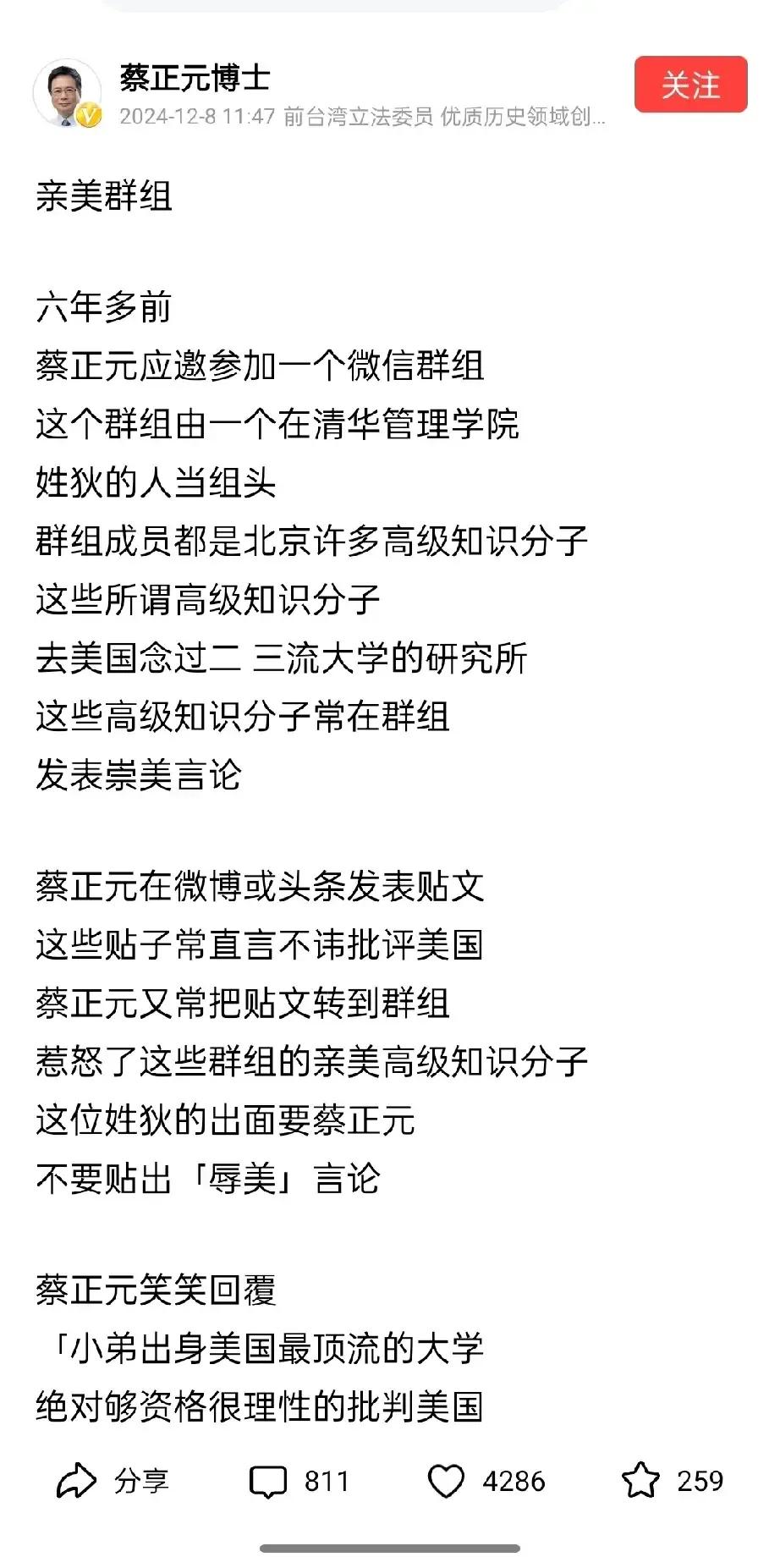 蔡正元博士
2024-12-8 11:47 前台湾立法委员 优质历史领域创...
关注

亲美群组

六年多前
蔡正元应邀参加一个微信群组
这个群组由一个在清华管理学院
姓狄的人当组头
群组成员都是北京许多高级知识分子
这些所谓高级知识分子
去美国念过二 三流大学的研究所
这些高级知识分子常在群组
发表崇美言论

蔡正元在微博或头条发表贴文
这些贴子常直言不讳批评美国
蔡正元又常把贴文转到群组
惹怒了这些群组的亲美高级知识分子
这位姓狄的出面要蔡正元
不要贴出「辱美」言论

蔡正元笑笑回覆
「小弟出身美国最顶流的大学
绝对够资格很理性的批判美国

分享 811 4286 259